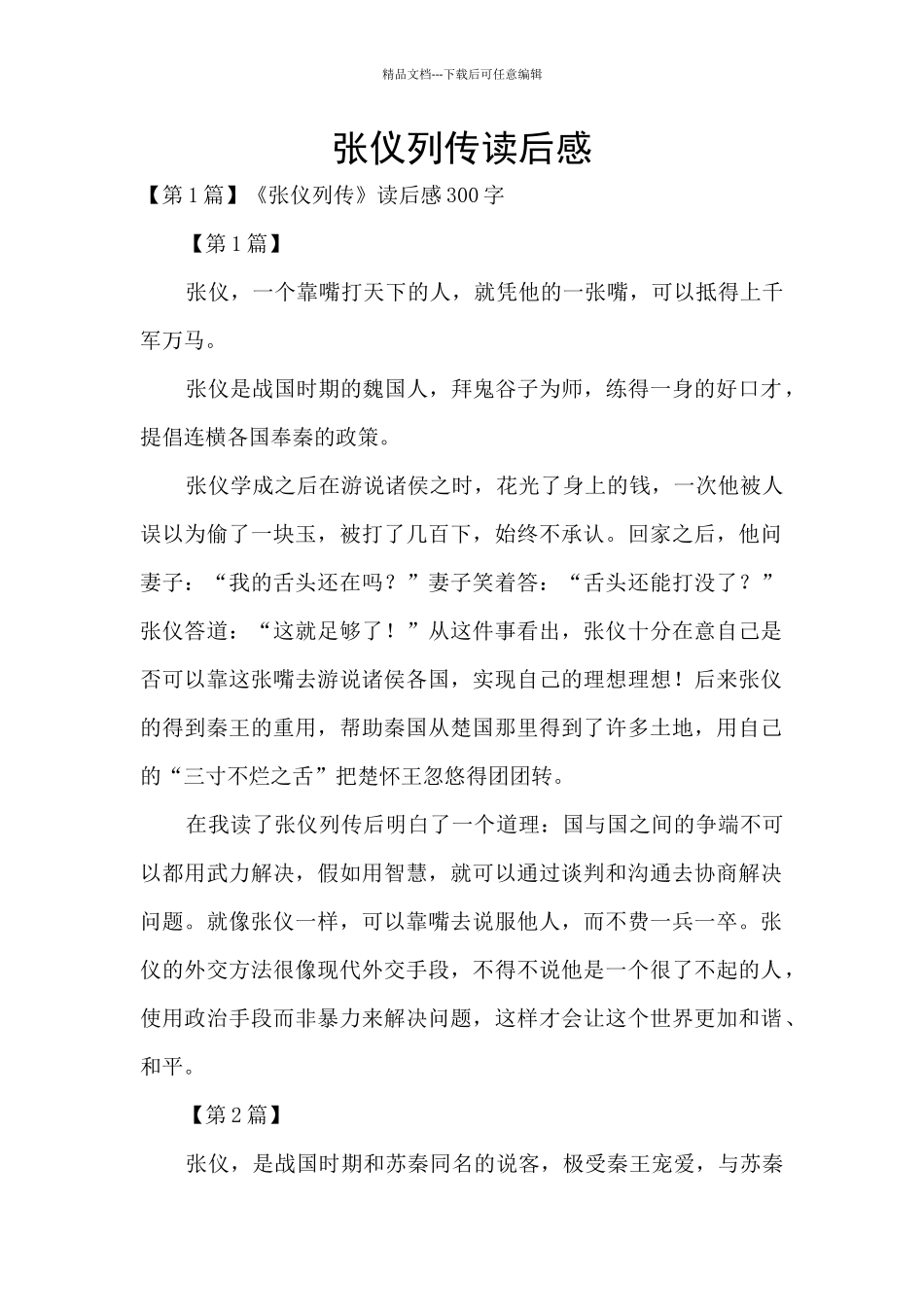 精品文档---下载后可任意编辑

张仪列传读后感

【第1篇】《张仪列传》读后感300字

【第1篇】

张仪，一个靠嘴打天下的人，就凭他的一张嘴，可以抵得上千军万马。

张仪是战国时期的魏国人，拜鬼谷子为师，练得一身的好口才，提倡连横各国奉秦的政策。

张仪学成之后在游说诸侯之时，花光了身上的钱，一次他被人误以为偷了一块玉，被打了几百下，始终不承认。回家之后，他问妻子：“我的舌头还在吗？”妻子笑着答：“舌头还能打没了？”张仪答道：“这就足够了！”从这件事看出，张仪十分在意自己是否可以靠这张嘴去游说诸侯各国，实现自己的理想理想！后来张仪的得到秦王的重用，帮助秦国从楚国那里得到了许多土地，用自己的“三寸不烂之舌”把楚怀王忽悠得团团转。

在我读了张仪列传后明白了一个道理：国与国之间的争端不可以都用武力解决，假如用智慧，就可以通过谈判和沟通去协商解决问题。就像张仪一样，可以靠嘴去说服他人，而不费一兵一卒。张仪的外交方法很像现代外交手段，不得不说他是一个很了不起的人，使用政治手段而非暴力来解决问题，这样才会让这个世界更加和谐、和平。

【第2篇】

张仪，是战国时期和苏秦同名的说客，极受秦王宠爱，与苏秦